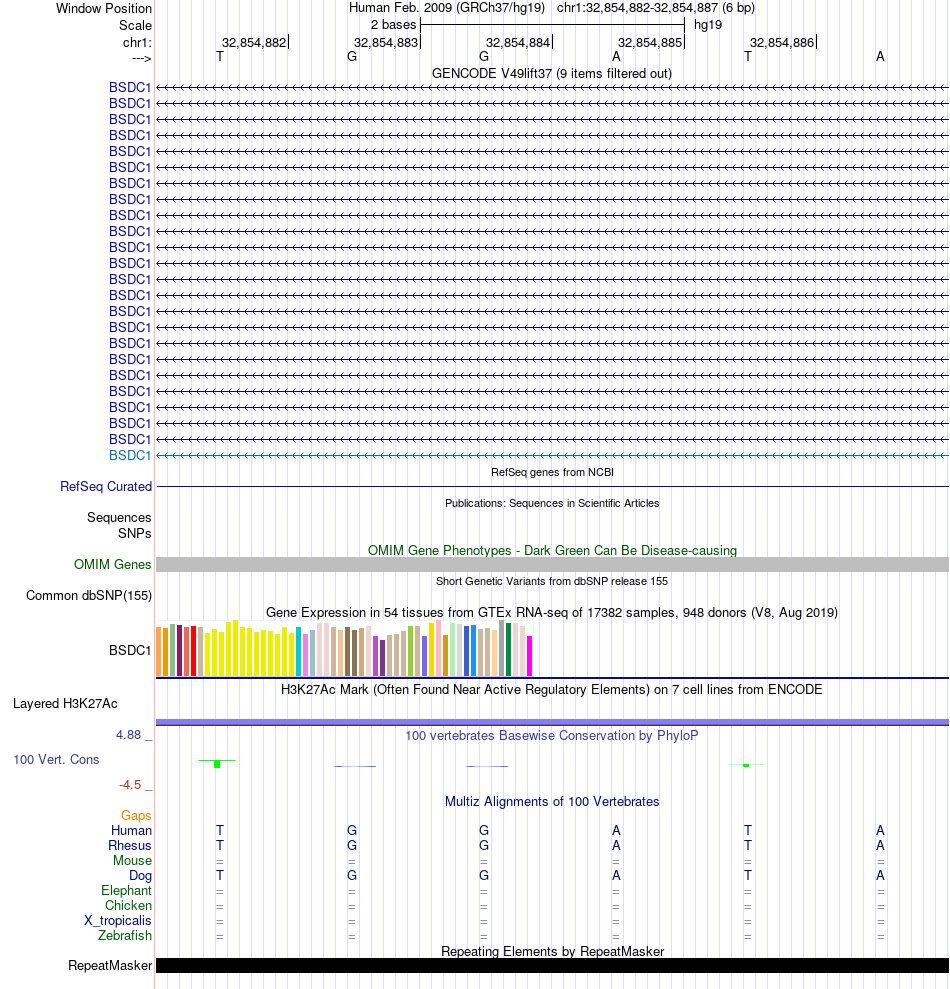 Window Position Human Feb. 2009 (GRCh37/hg19) chr1:32,854,882-32,854,887 (6 bp)
Scale 2 bases hg19
chr1: 32,854,882 32,854,883 32,854,884 32,854,885 32,854,886
---> T G G A T A
GENCODE V49lift37 (9 items filtered out)
BSDC1
BSDC1
BSDC1
BSDC1
BSDC1
BSDC1
BSDC1
BSDC1
BSDC1
BSDC1
BSDC1
BSDC1
BSDC1
BSDC1
BSDC1
BSDC1
BSDC1
BSDC1
BSDC1
BSDC1
BSDC1
BSDC1
BSDC1
BSDC1
RefSeq genes from NCBI
RefSeq Curated
Publications: Sequences in Scientific Articles
Sequences
SNPs
OMIM Gene Phenotypes - Dark Green Can Be Disease-causing
OMIM Genes
Short Genetic Variants from dbSNP release 155
Common dbSNP(155)
Gene Expression in 54 tissues from GTEx RNA-seq of 17382 samples, 948 donors (V8, Aug 2019)
BSDC1
H3K27Ac Mark (Often Found Near Active Regulatory Elements) on 7 cell lines from ENCODE
Layered H3K27Ac
4.88 _
100 vertebrates Basewise Conservation by PhyloP
100 Vert. Cons
-4.5 _
Multiz Alignments of 100 Vertebrates
Gaps
Human T G G A T A
Rhesus T G G A T A
Mouse = = = = = =
Dog T G G A T A
Elephant = = = = = =
Chicken = = = = = =
X_tropicalis = = = = = =
Zebrafish = = = = = =
Repeating Elements by RepeatMasker
RepeatMasker